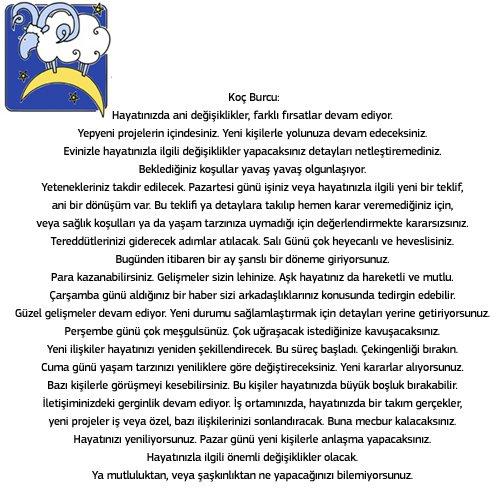 Koç Burcu:
Hayatınızda ani değişiklikler, farklı fırsatlar devam ediyor.
Yepyeni projelerin içindesiniz. Yeni kişilerle yolunuza devam edeceksiniz.
Evinizle hayatınızla ilgili değişiklikler yapacaksınız detayları netleştiremediniz.
Beklediğiniz koşullar yavaş yavaş olgunlaşıyor.
Yetenekleriniz takdir edilecek. Pazartesi günü işiniz veya hayatınızla ilgili yeni bir teklif,
ani bir dönüşüm var. Bu teklifi ya detaylara takılıp hemen karar veremediğiniz için,
veya sağlık koşulları ya da yaşam tarzınıza uymadığı için değerlendirmekte kararsızsınız.
Tereddütlerinizi giderecek adımlar atılacak. Salı Günü çok heyecanlı ve heveslisiniz.
Bugünden itibaren bir ay şanslı bir döneme giriyorsunuz.
Para kazanabilirsiniz. Gelişmeler sizin lehinize. Aşk hayatınız da hareketli ve mutlu.
Çarşamba günü aldığınız bir haber sizi arkadaşlıklarınız konusunda tedirgin edebilir.
Güzel gelişmeler devam ediyor. Yeni durumu sağlamlaştırmak için detayları yerine getiriyorsunuz.
Perşembe günü çok meşgulsünüz. Çok uğraşacak istediğinize kavuşacaksınız.
Yeni ilişkiler hayatınızı yeniden şekillendirecek. Bu süreç başladı. Çekingenliği bırakın.
Cuma günü yaşam tarzınızı yeniliklere göre değiştireceksiniz. Yeni kararlar alıyorsunuz.
Bazı kişilerle görüşmeyi kesebilirsiniz. Bu kişiler hayatınızda büyük boşluk bırakabilir.
İletişiminizdeki gerginlik devam ediyor. İş ortamınızda, hayatınızda bir takım gerçekler,
yeni projeler iş veya özel, bazı ilişkilerinizi sonlandıracak. Buna mecbur kalacaksınız.
Hayatınızı yeniliyorsunuz. Pazar günü yeni kişilerle anlaşma yapacaksınız.
Hayatınızla ilgili önemli değişiklikler olacak.
Ya mutluluktan, veya şaşkınlıktan ne yapacağınızı bilemiyorsunuz.